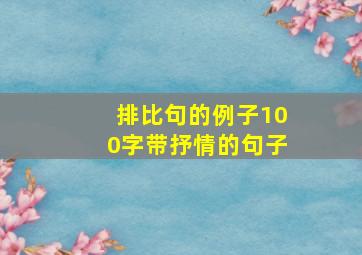 排比句的例子100字带抒情的句子